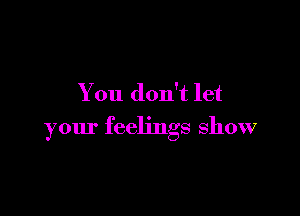 You don't let
your feelings show